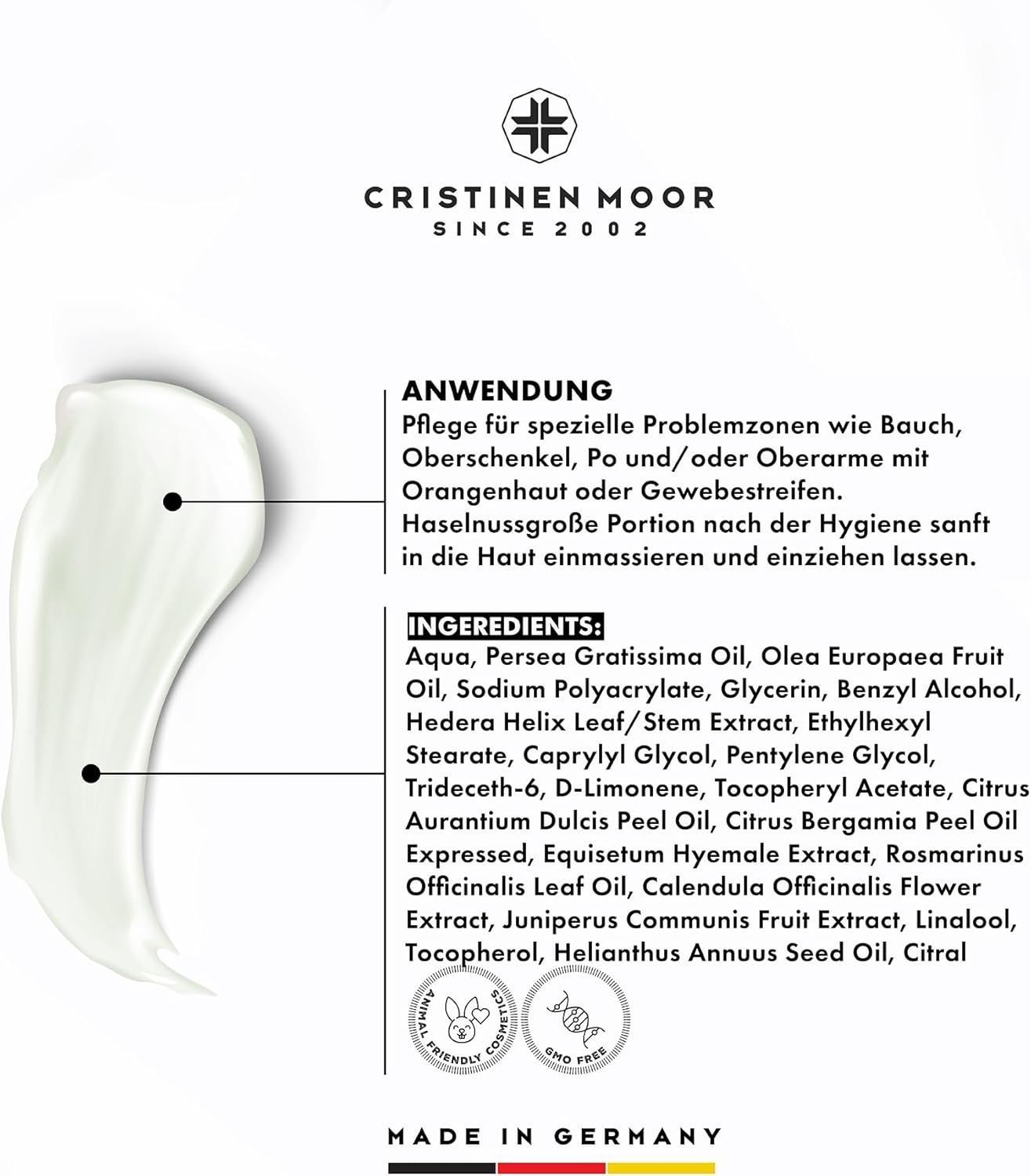 CRISTINEN MOOR
SINCE 2002

ANWENDUNG
Pflege für spezielle Problemzonen wie Bauch, Oberschenkel, Po und/oder Oberarme mit Orangenhaut oder Gewebestreifen. Haselnussgroße Portion nach der Hygiene sanft in die Haut einmassieren und einziehen lassen.

INGEREDIENTS:
Aqua, Persea Gratissima Oil, Olea Europaea Fruit Oil, Sodium Polyacrylate, Glycerin, Benzyl Alcohol, Hedera Helix Leaf/Stem Extract, Ethylhexyl Stearate, Caprylyl Glycol, Pentylene Glycol, Trideceth-6, D-Limonene, Tocopheryl Acetate, Citrus Aurantium Dulcis Peel Oil, Citrus Bergamia Peel Oil Expressed, Equisetum Hyemale Extract, Rosmarinus Officinalis Leaf Oil, Calendula Officinalis Flower Extract, Juniperus Communis Fruit Extract, Linalool, Tocopherol, Helianthus Annuus Seed Oil, Citral

ANIMAL FRIENDLY COSMETICS

GMO FREE

MADE IN GERMANY